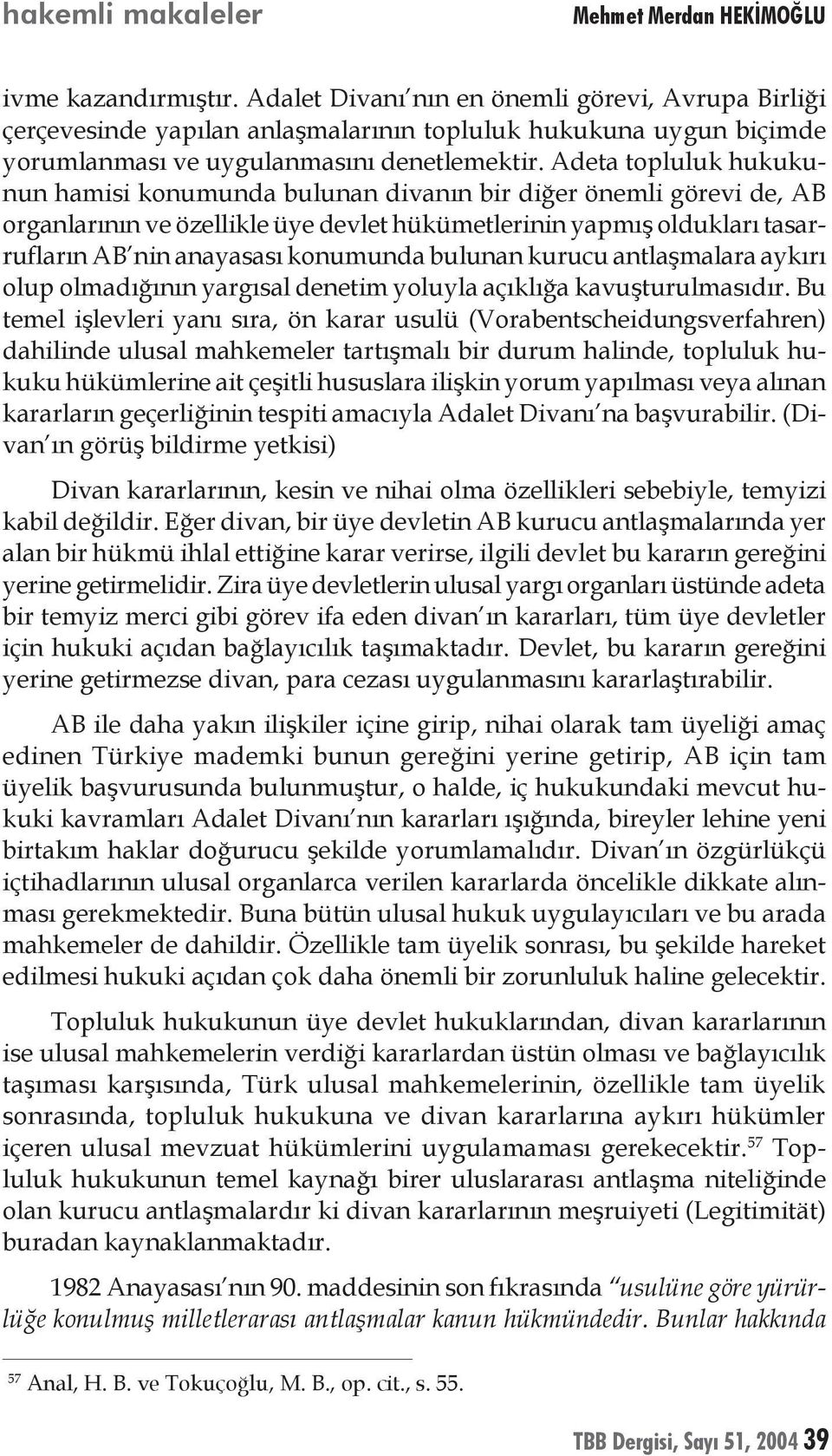 hakemli makaleler Mehmet Merdan HEKİMOĞLU

ivme kazandırmıştır. Adalet Divanı'nın en önemli görevi, Avrupa Birliği çerçevesinde yapılan anlaşmalarının topluluk hukukuna uygun biçimde yorumlanması ve uygulanmasını denetlemektir. Adeta topluluk hukukunun hamisi konumunda bulunan divanın bir diğer önemli görevi de, AB organlarının ve özellikle üye devlet hükümetlerinin yapmış oldukları tasarrufların AB'nin anayasası konumunda bulunan kurucu antlaşmalara aykırı olup olmadığının yargısal denetim yoluyla açıklığa kavuşturulmasıdır. Bu temel işlevleri yanı sıra, ön karar usulü (Vorabentscheidungsverfahren) dahilinde ulusal mahkemeler tartışmalı bir durum halinde, topluluk hukuku hükümlerine ait çeşitli hususlara ilişkin yorum yapılması veya alınan kararların geçerliğinin tespiti amacıyla Adalet Divanı'na başvurabilir. (Divan'ın görüş bildirme yetkisi)

Divan kararlarının, kesin ve nihai olma özellikleri sebebiyle, temyizi kabil değildir. Eğer divan, bir üye devletin AB kurucu antlaşmalarında yer alan bir hükmü ihlal ettiğine karar verirse, ilgili devlet bu kararın gereğini yerine getirmelidir. Zira üye devletlerin ulusal yargı organları üstünde adeta bir temyiz merci gibi görev ifa eden divan'ın kararları, tüm üye devletler için hukuki açıdan bağlayıcılık taşımaktadır. Devlet, bu kararın gereğini yerine getirmezse divan, para cezası uygulanmasını kararlaştırabilir.

AB ile daha yakın ilişkiler içine girip, nihai olarak tam üyeliği amaç edinen Türkiye mademki bunun gereğini yerine getirip, AB için tam üyelik başvurusunda bulunmuştur, o halde, iç hukukundaki mevcut hukuki kavramları Adalet Divanı'nın kararları ışığında, bireyler lehine yeni birtakım haklar doğurucu şekilde yorumlamalıdır. Divan'ın özgürlükçü içtihadlarının ulusal organlarca verilen kararlarda öncelikle dikkate alınması gerekmektedir. Buna bütün ulusal hukuk uygulayıcıları ve bu arada mahkemeler de dahildir. Özellikle tam üyelik sonrası, bu şekilde hareket edilmesi hukuki açıdan çok daha önemli bir zorunluluk haline gelecektir.

Topluluk hukukunun üye devlet hukuklarından, divan kararlarının ise ulusal mahkemelerin verdiği kararlardan üstün olması ve bağlayıcılık taşıması karşısında, Türk ulusal mahkemelerinin, özellikle tam üyelik sonrasında, topluluk hukukuna ve divan kararlarına aykırı hükümler içeren ulusal mevzuat hükümlerini uygulamaması gerekecektir.$^{57}$ Topluluk hukukunun temel kaynağı birer uluslararası antlaşma niteliğinde olan kurucu antlaşmalardır ki divan kararlarının meşruiyeti (Legitimität) buradan kaynaklanmaktadır.

1982 Anayasası'nın 90. maddesinin son fıkrasında "usulüne göre yürürlüğe konulmuş milletlerarası antlaşmalar kanun hükmündedir. Bunlar hakkında

$^{57}$ Anal, H. B. ve Tokuçoğlu, M. B., op. cit., s. 55.

TBB Dergisi, Sayı 51, 2004 39